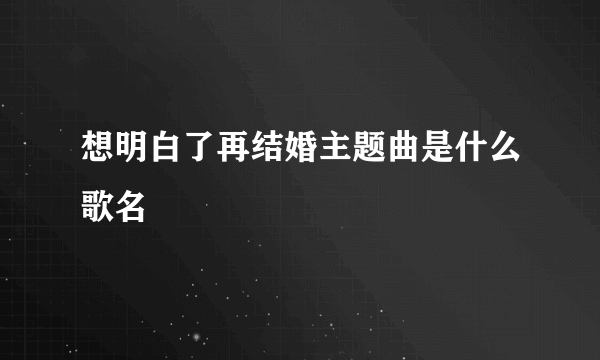 想明白了再结婚主题曲是什么歌名